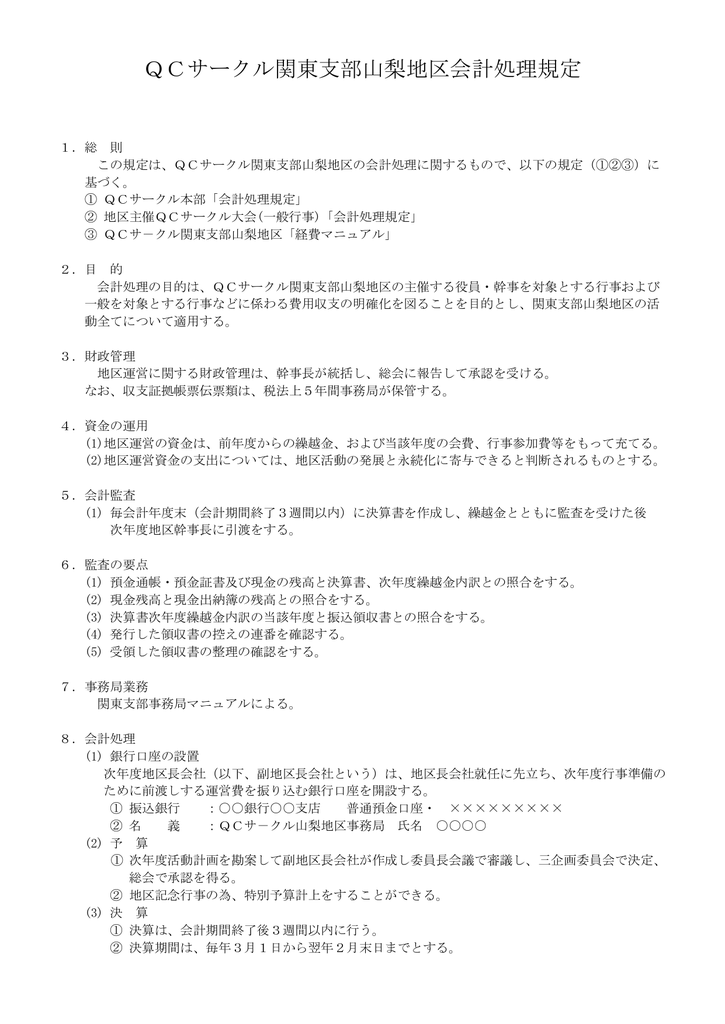 ＱＣサークル関東支部山梨地区会計処理規定

１．総　則
　この規定は、ＱＣサークル関東支部山梨地区の会計処理に関するもので、以下の規定（①②③）に基づく。
①　ＱＣサークル本部「会計処理規定」
②　地区主催ＱＣサークル大会(一般行事)「会計処理規定」
③　ＱＣサークル関東支部山梨地区「経費マニュアル」

２．目　的
　会計処理の目的は、ＱＣサークル関東支部山梨地区の主催する役員・幹事を対象とする行事および一般を対象とする行事などに係わる費用収支の明確化を図ることを目的とし、関東支部山梨地区の活動全てについて適用する。

３．財政管理
　地区運営に関する財政管理は、幹事長が統括し、総会に報告して承認を受ける。
なお、収支証拠帳票伝票類は、税法上５年間事務局が保管する。

４．資金の運用
(1)地区運営の資金は、前年度からの繰越金、および当該年度の会費、行事参加費等をもって充てる。
(2)地区運営資金の支出については、地区活動の発展と永続化に寄与できると判断されるものとする。

５．会計監査
(1)　毎会計年度末（会計期間終了３週間以内）に決算書を作成し、繰越金とともに監査を受けた後次年度地区幹事長に引渡をする。

６．監査の要点
(1)　預金通帳・預金証書及び現金の残高と決算書、次年度繰越金内訳との照合をする。
(2)　現金残高と現金出納簿の残高との照合をする。
(3)　決算書次年度繰越金内訳の当該年度と振込領収書との照合をする。
(4)　発行した領収書の控えの連番を確認する。
(5)　受領した領収書の整理の確認をする。

７．事務局業務
　関東支部事務局マニュアルによる。

８．会計処理
(1)　銀行口座の設置
　次年度地区長会社（以下、副地区長会社という）は、地区長会社就任に先立ち、次年度行事準備のために前渡しする運営費を振り込む銀行口座を開設する。
　①　振込銀行　　：○○銀行○○支店　　普通預金口座・　×××××××××
　②　名　　義　　：ＱＣサークル山梨地区事務局　氏名　○○○○
(2)　予　算
　①　次年度活動計画を勘案して副地区長会社が作成し委員長会議で審議し、三企画委員会で決定、総会で承認を得る。
　②　地区記念行事の為、特別予算計上をすることができる。
(3)　決　算
　①　決算は、会計期間終了後３週間以内に行う。
　②　決算期間は、毎年３月１日から翌年２月末日までとする。